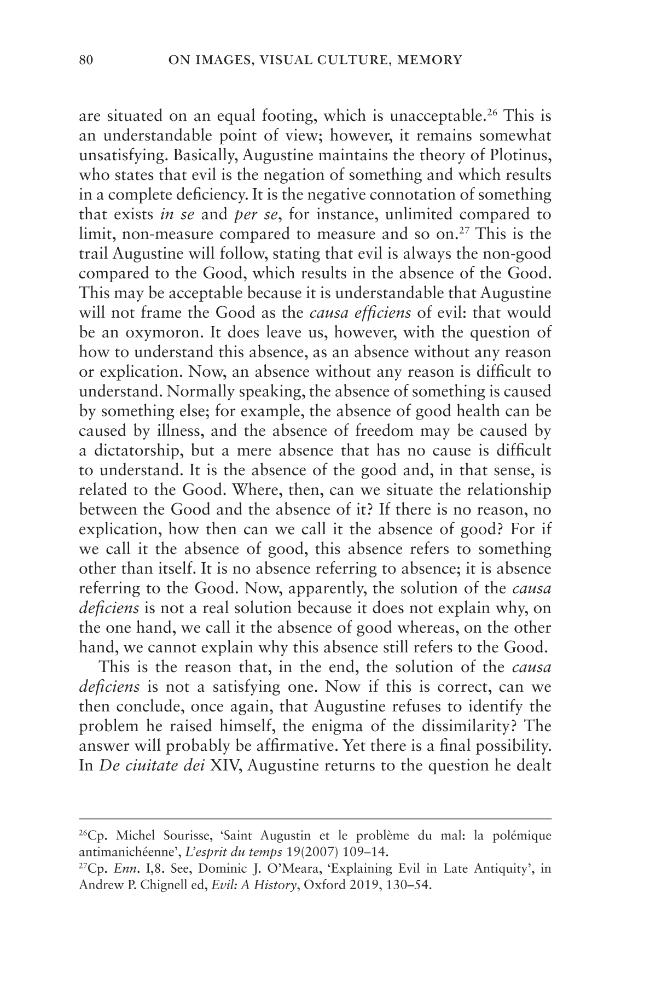 80 ON IMAGES, VISUAL CULTURE, MEMORY

are situated on an equal footing, which is unacceptable.$^{26}$ This is an understandable point of view; however, it remains somewhat unsatisfying. Basically, Augustine maintains the theory of Plotinus, who states that evil is the negation of something and which results in a complete deficiency. It is the negative connotation of something that exists in se and per se, for instance, unlimited compared to limit, non-measure compared to measure and so on.$^{27}$ This is the trail Augustine will follow, stating that evil is always the non-good compared to the Good, which results in the absence of the Good. This may be acceptable because it is understandable that Augustine will not frame the Good as the causa efficiens of evil: that would be an oxymoron. It does leave us, however, with the question of how to understand this absence, as an absence without any reason or explication. Now, an absence without any reason is difficult to understand. Normally speaking, the absence of something is caused by something else; for example, the absence of good health can be caused by illness, and the absence of freedom may be caused by a dictatorship, but a mere absence that has no cause is difficult to understand. It is the absence of the good and, in that sense, is related to the Good. Where, then, can we situate the relationship between the Good and the absence of it? If there is no reason, no explication, how then can we call it the absence of good? For if we call it the absence of good, this absence refers to something other than itself. It is no absence referring to absence; it is absence referring to the Good. Now, apparently, the solution of the causa deficiens is not a real solution because it does not explain why, on the one hand, we call it the absence of good whereas, on the other hand, we cannot explain why this absence still refers to the Good.

This is the reason that, in the end, the solution of the causa deficiens is not a satisfying one. Now if this is correct, can we then conclude, once again, that Augustine refuses to identify the problem he raised himself, the enigma of the dissimilarity? The answer will probably be affirmative. Yet there is a final possibility. In De ciuitate dei XIV, Augustine returns to the question he dealt

$^{26}$Cp. Michel Sourisse, 'Saint Augustin et le problème du mal: la polémique antimanichéenne', L'esprit du temps 19(2007) 109–14.
$^{27}$Cp. Enn. I,8. See, Dominic J. O'Meara, 'Explaining Evil in Late Antiquity', in Andrew P. Chignell ed, Evil: A History, Oxford 2019, 130–54.